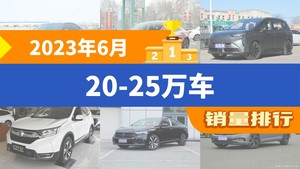 2023年6月

2 1 3

20-25万车

销量排行